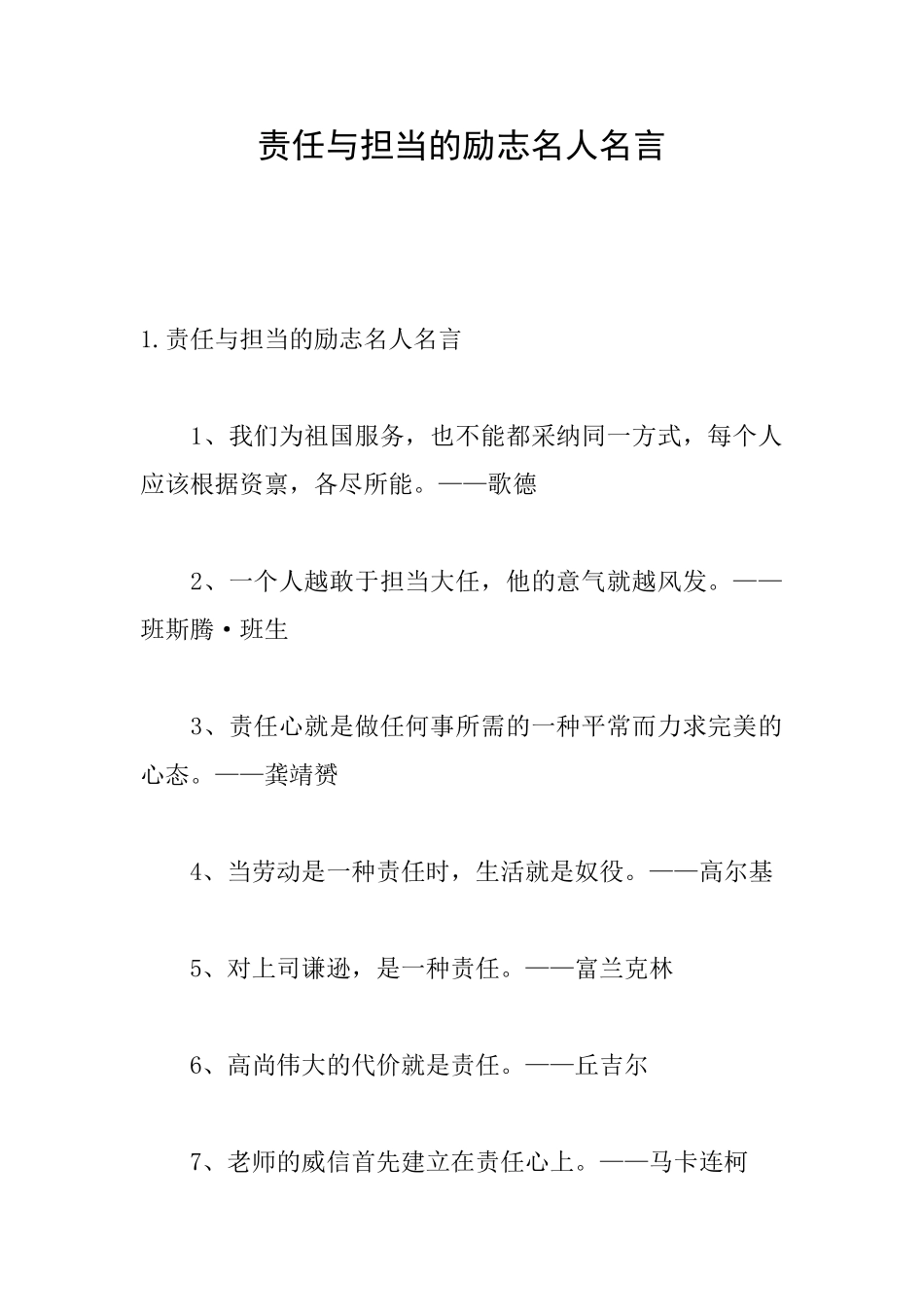 责任与担当的励志名人名言

1.责任与担当的励志名人名言

1、我们为祖国服务，也不能都采纳同一方式，每个人应该根据资禀，各尽所能。——歌德

2、一个人越敢于担当大任，他的意气就越风发。——班斯腾·班生

3、责任心就是做任何事所需的一种平常而力求完美的心态。——龚靖赟

4、当劳动是一种责任时，生活就是奴役。——高尔基

5、对上司谦逊，是一种责任。——富兰克林

6、高尚伟大的代价就是责任。——丘吉尔

7、老师的威信首先建立在责任心上。——马卡连柯